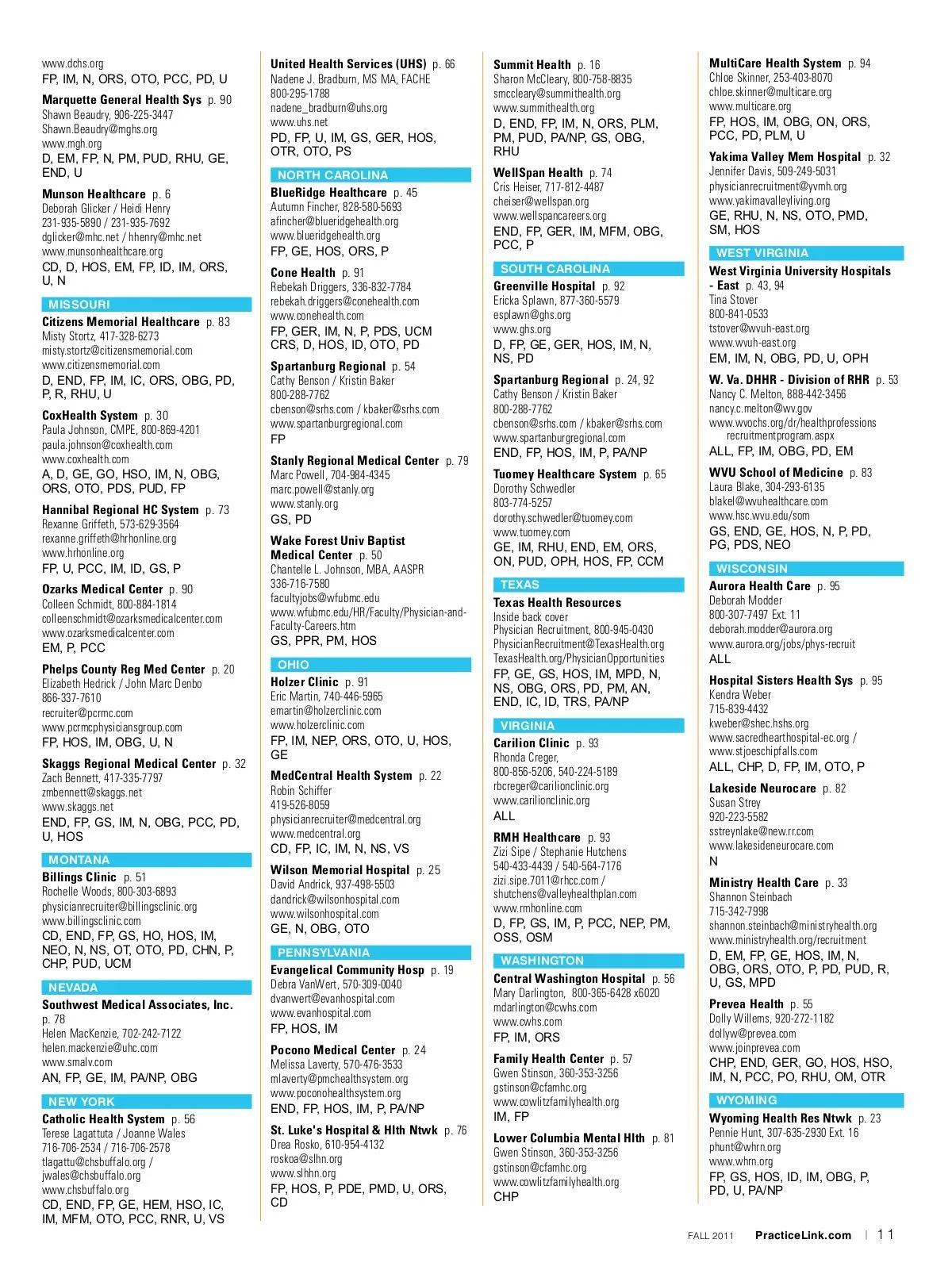 www.dchs.org
FP, IM, N, ORS, OTO, PCC, PD, U

Marquette General Health Sys p. 90
Shawn Beaudry, 906-225-3447
Shawn.Beaudry@mghs.org
www.mgh.org
D, EM, FP, N, PM, PUD, RHU, GE, END, U

Munson Healthcare p. 6
Deborah Glicker / Heidi Henry
231-935-5890 / 231-935-7692
dglicker@mhc.net / hhenry@mhc.net
www.munsonhealthcare.org
CD, D, HOS, EM, FP, ID, IM, ORS, U, N

MISSOURI

Citizens Memorial Healthcare p. 83
Misty Stortz, 417-328-6273
misty.stortz@citizensmemorial.com
www.citizensmemorial.com
D, END, FP, IM, IC, ORS, OBG, PD, P, R, RHU, U

CoxHealth System p. 30
Paula Johnson, CMPE, 800-869-4201
paula.johnson@coxhealth.com
www.coxhealth.com
A, D, GE, GO, HSO, IM, N, OBG, ORS, OTO, PDS, PUD, FP

Hannibal Regional HC System p. 73
Rexanne Griffeth, 573-629-3564
rexanne.griffeth@hrhonline.org
www.hrhonline.org
FP, U, PCC, IM, ID, GS, P

Ozarks Medical Center p. 90
Colleen Schmidt, 800-884-1814
colleenschmidt@ozarksmedicalcenter.com
www.ozarksmedicalcenter.com
EM, P, PCC

Phelps County Reg Med Center p. 20
Elizabeth Hedrick / John Marc Denbo
866-337-7610
recruiter@pcrmc.com
www.pcrmcphysiciansgroup.com
FP, HOS, IM, OBG, U, N

Skaggs Regional Medical Center p. 32
Zach Bennett, 417-335-7797
zmbennett@skaggs.net
www.skaggs.net
END, FP, GS, IM, N, OBG, PCC, PD, U, HOS

MONTANA

Billings Clinic p. 51
Rochelle Woods, 800-303-6893
physicianrecruiter@billingsclinic.org
www.billingsclinic.com
CD, END, FP, GS, HO, HOS, IM, NEO, N, NS, OT, OTO, PD, CHN, P, CHP, PUD, UCM

NEVADA

Southwest Medical Associates, Inc. p. 78
Helen MacKenzie, 702-242-7122
helen.mackenzie@uhc.com
www.smalv.com
AN, FP, GE, IM, PA/NP, OBG

NEW YORK

Catholic Health System p. 56
Terese Lagattuta / Joanne Wales
716-706-2534 / 716-706-2578
tlagattu@chsbuffalo.org /
jwales@chsbuffalo.org
www.chsbuffalo.org
CD, END, FP, GE, HEM, HSO, IC, IM, MFM, OTO, PCC, RNR, U, VS

United Health Services (UHS) p. 66
Nadene J. Bradburn, MS MA, FACHE
800-295-1788
nadene_bradburn@uhs.org
www.uhs.net
PD, FP, U, IM, GS, GER, HOS, OTR, OTO, PS

NORTH CAROLINA

BlueRidge Healthcare p. 45
Autumn Fincher, 828-580-5693
afincher@blueridgehealth.org
www.blueridgehealth.org
FP, GE, HOS, ORS, P

Cone Health p. 91
Rebekah Driggers, 336-832-7784
rebekah.driggers@conehealth.com
www.conehealth.com
FP, GER, IM, N, P, PDS, UCM CRS, D, HOS, ID, OTO, PD

Spartanburg Regional p. 54
Cathy Benson / Kristin Baker
800-288-7762
cbenson@srhs.com / kbaker@srhs.com
www.spartanburgregional.com
FP

Stanly Regional Medical Center p. 79
Marc Powell, 704-984-4345
marc.powell@stanly.org
www.stanly.org
GS, PD

Wake Forest Univ Baptist Medical Center p. 50
Chantelle L. Johnson, MBA, AASPR
336-716-7580
facultyjobs@wfubmc.edu
www.wfubmc.edu/HR/Faculty/Physician-and-Faculty-Careers.htm
GS, PPR, PM, HOS

OHIO

Holzer Clinic p. 91
Eric Martin, 740-446-5965
emartin@holzerclinic.com
www.holzerclinic.com
FP, IM, NEP, ORS, OTO, U, HOS, GE

MedCentral Health System p. 22
Robin Schiffer
419-526-8059
physicianrecruiter@medcentral.org
www.medcentral.org
CD, FP, IC, IM, N, NS, VS

Wilson Memorial Hospital p. 25
David Andrick, 937-498-5503
dandrick@wilsonhospital.com
www.wilsonhospital.com
GE, N, OBG, OTO

PENNSYLVANIA

Evangelical Community Hosp p. 19
Debra VanWert, 570-309-0040
dvanwert@evanhospital.com
www.evanhospital.com
FP, HOS, IM

Pocono Medical Center p. 24
Melissa Laverty, 570-476-3533
mlaverty@pmchealthsystem.org
www.poconohealthsystem.org
END, FP, HOS, IM, P, PA/NP

St. Luke's Hospital & Hlth Ntwk p. 76
Drea Rosko, 610-954-4132
roskoa@slhn.org
www.slhn.org
FP, HOS, P, PDE, PMD, U, ORS, CD

Summit Health p. 16
Sharon McCleary, 800-758-8835
smccleary@summithealth.org
www.summithealth.org
D, END, FP, IM, N, ORS, PLM, PM, PUD, PA/NP, GS, OBG, RHU

WellSpan Health p. 74
Cris Heiser, 717-812-4487
cheiser@wellspan.org
www.wellspancareers.org
END, FP, GER, IM, MFM, OBG, PCC, P

SOUTH CAROLINA

Greenville Hospital p. 92
Ericka Splawn, 877-360-5579
esplawn@ghs.org
www.ghs.org
D, FP, GE, GER, HOS, IM, N, NS, PD

Spartanburg Regional p. 24, 92
Cathy Benson / Kristin Baker
800-288-7762
cbenson@srhs.com / kbaker@srhs.com
www.spartanburgregional.com
END, FP, HOS, IM, P, PA/NP

Tuomey Healthcare System p. 65
Dorothy Schwedler
803-774-5257
dorothy.schwedler@tuomey.com
www.tuomey.com
GE, IM, RHU, END, EM, ORS, ON, PUD, OPH, HOS, FP, CCM

TEXAS

Texas Health Resources
Inside back cover
Physician Recruitment, 800-945-0430
PhysicianRecruitment@TexasHealth.org
TexasHealth.org/PhysicianOpportunities
FP, GE, GS, HOS, IM, MPD, N, NS, OBG, ORS, PD, PM, AN, END, IC, ID, TRS, PA/NP

VIRGINIA

Carilion Clinic p. 93
Rhonda Creger,
800-856-5206, 540-224-5189
rbcreger@carilionclinic.org
www.carilionclinic.org
ALL

RMH Healthcare p. 93
Zizi Sipe / Stephanie Hutchens
540-433-4439 / 540-564-7176
zizi.sipe.7011@rhcc.com /
shutchens@valleyhealthplan.com
www.rmhonline.com
D, FP, GS, IM, P, PCC, NEP, PM, OSS, OSM

WASHINGTON

Central Washington Hospital p. 56
Mary Darlington, 800-365-6428 x6020
mdarlington@cwhs.com
www.cwhs.com
FP, IM, ORS

Family Health Center p. 57
Gwen Stinson, 360-353-3256
gstinson@cfamhc.org
www.cowlitzfamilyhealth.org
IM, FP

Lower Columbia Mental Hlth p. 81
Gwen Stinson, 360-353-3256
gstinson@cfamhc.org
www.cowlitzfamilyhealth.org
CHP

MultiCare Health System p. 94
Chloe Skinner, 253-403-8070
chloe.skinner@multicare.org
www.multicare.org
FP, HOS, IM, OBG, ON, ORS, PCC, PD, PLM, U

Yakima Valley Mem Hospital p. 32
Jennifer Davis, 509-249-5031
physicianrecruitment@yvmh.org
www.yakimavalleyliving.org
GE, RHU, N, NS, OTO, PMD, SM, HOS

WEST VIRGINIA

West Virginia University Hospitals - East p. 43, 94
Tina Stover
800-841-0533
tstover@wvuh-east.org
www.wvuh-east.org
EM, IM, N, OBG, PD, U, OPH

W. Va. DHHR - Division of RHR p. 53
Nancy C. Melton, 888-442-3456
nancy.c.melton@wv.gov
www.wvochs.org/dr/healthprofessions recruitmentprogram.aspx
ALL, FP, IM, OBG, PD, EM

WVU School of Medicine p. 83
Laura Blake, 304-293-6135
blakel@wvuhealthcare.com
www.hsc.wvu.edu/som
GS, END, GE, HOS, N, P, PD, PG, PDS, NEO

WISCONSIN

Aurora Health Care p. 95
Deborah Modder
800-307-7497 Ext. 11
deborah.modder@aurora.org
www.aurora.org/jobs/phys-recruit
ALL

Hospital Sisters Health Sys p. 95
Kendra Weber
715-839-4432
kweber@shec.hshs.org
www.sacredhearthospital-ec.org /
www.stjoeschipfalls.com
ALL, CHP, D, FP, IM, OTO, P

Lakeside Neurocare p. 82
Susan Strey
920-223-5582
sstreynlake@new.rr.com
www.lakesideneurocare.com
N

Ministry Health Care p. 33
Shannon Steinbach
715-342-7998
shannon.steinbach@ministryhealth.org
www.ministryhealth.org/recruitment
D, EM, FP, GE, HOS, IM, N, OBG, ORS, OTO, P, PD, PUD, R, U, GS, MPD

Prevea Health p. 55
Dolly Willems, 920-272-1182
dollyw@prevea.com
www.joinprevea.com
CHP, END, GER, GO, HOS, HSO, IM, N, PCC, PO, RHU, OM, OTR

WYOMING

Wyoming Health Res Ntwk p. 23
Pennie Hunt, 307-635-2930 Ext. 16
phunt@whrn.org
www.whrn.org
FP, GS, HOS, ID, IM, OBG, P, PD, U, PA/NP

FALL 2011 PracticeLink.com | 11